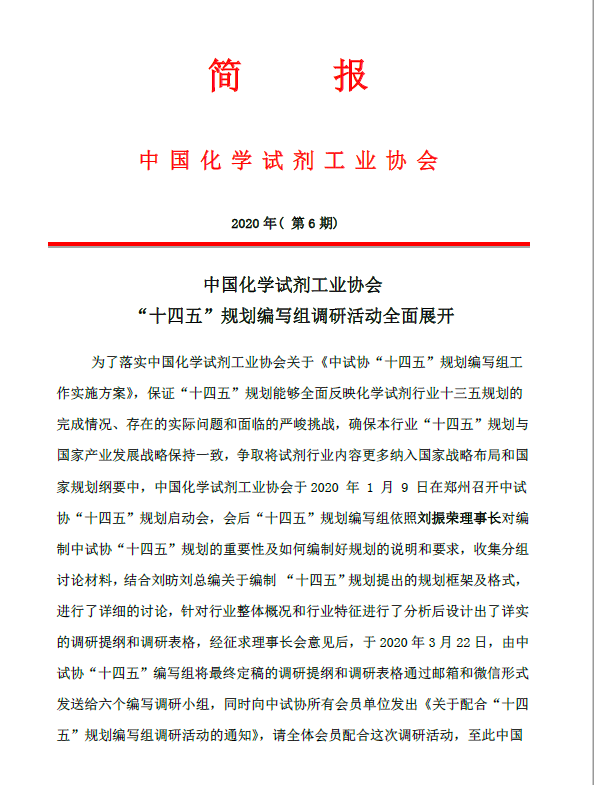 简 报

中国化学试剂工业协会

2020 年（ 第 6 期）

中国化学试剂工业协会
“十四五”规划编写组调研活动全面展开

为了落实中国化学试剂工业协会关于《中试协“十四五”规划编写组工作实施方案》，保证“十四五”规划能够全面反映化学试剂行业十三五规划的完成情况、存在的实际问题和面临的严峻挑战，确保本行业“十四五”规划与国家产业发展战略保持一致，争取将试剂行业内容更多纳入国家战略布局和国家规划纲要中，中国化学试剂工业协会于 2020 年 1 月 9 日在郑州召开中试协“十四五”规划启动会，会后“十四五”规划编写组依照刘振荣理事长对编制中试协“十四五”规划的重要性及如何编制好规划的说明和要求，收集分组讨论材料，结合刘昉刘总编关于编制 “十四五”规划提出的规划框架及格式，进行了详细的讨论，针对行业整体概况和行业特征进行了分析后设计出了详实的调研提纲和调研表格，经征求理事长会意见后，于 2020 年 3 月 22 日，由中试协“十四五”编写组将最终定稿的调研提纲和调研表格通过邮箱和微信形式发送给六个编写调研小组，同时向中试协所有会员单位发出《关于配合“十四五”规划编写组调研活动的通知》，请全体会员配合这次调研活动，至此中国